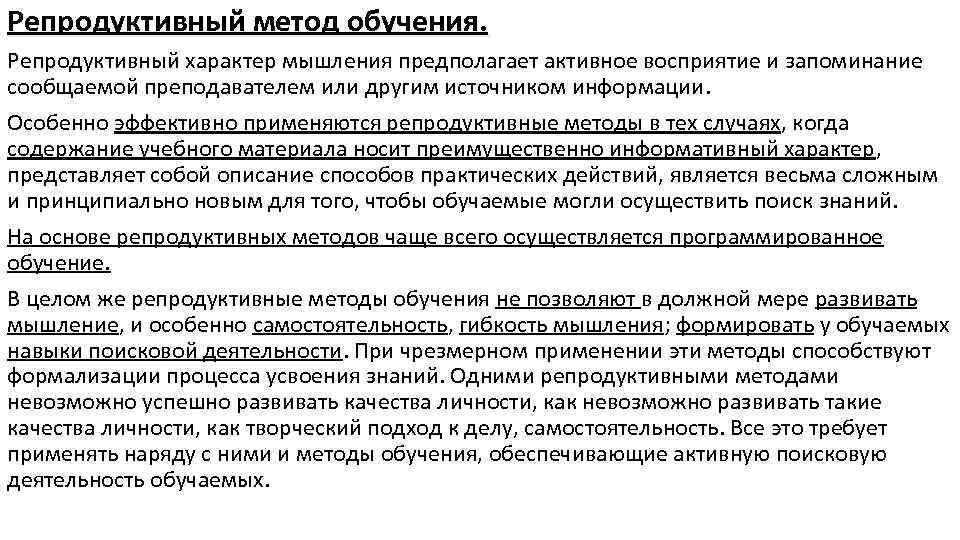 Репродуктивный метод обучения.

Репродуктивный характер мышления предполагает активное восприятие и запоминание сообщаемой преподавателем или другим источником информации.

Особенно эффективно применяются репродуктивные методы в тех случаях, когда содержание учебного материала носит преимущественно информативный характер, представляет собой описание способов практических действий, является весьма сложным и принципиально новым для того, чтобы обучаемые могли осуществить поиск знаний.

На основе репродуктивных методов чаще всего осуществляется программированное обучение.

В целом же репродуктивные методы обучения не позволяют в должной мере развивать мышление, и особенно самостоятельность, гибкость мышления; формировать у обучаемых навыки поисковой деятельности. При чрезмерном применении эти методы способствуют формализации процесса усвоения знаний. Одними репродуктивными методами невозможно успешно развивать качества личности, как невозможно развивать такие качества личности, как творческий подход к делу, самостоятельность. Все это требует применять наряду с ними и методы обучения, обеспечивающие активную поисковую деятельность обучаемых.